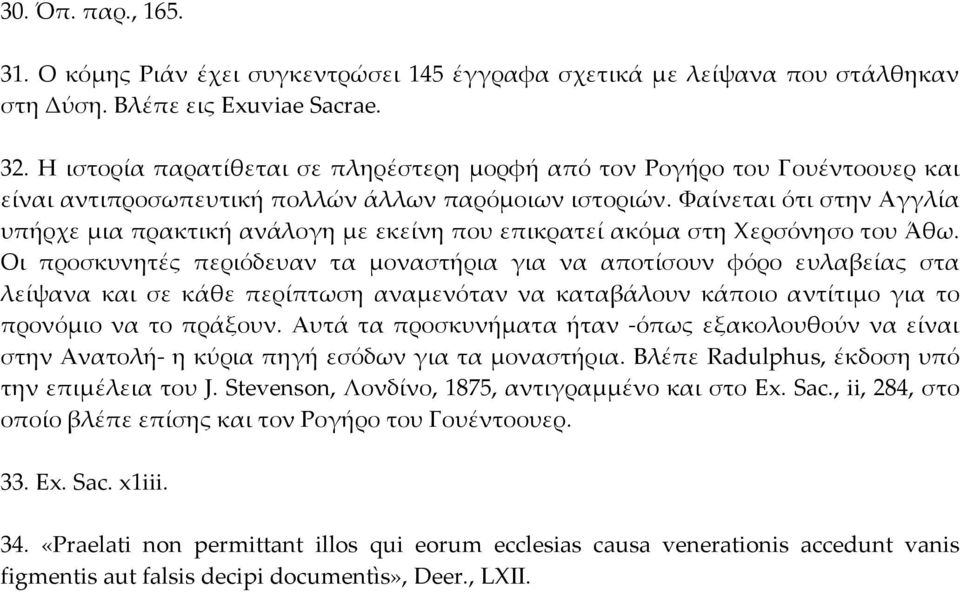 30. Όπ. παρ., 165.

31. Ο κόμης Ριάν έχει συγκεντρώσει 145 έγγραφα σχετικά με λείψανα που στάλθηκαν στη Δύση. Βλέπε εις Exuviae Sacrae.

32. Η ιστορία παρατίθεται σε πληρέστερη μορφή από τον Ρογήρο του Γουέντοουερ και είναι αντιπροσωπευτική πολλών άλλων παρόμοιων ιστοριών. Φαίνεται ότι στην Αγγλία υπήρχε μια πρακτική ανάλογη με εκείνη που επικρατεί ακόμα στη Χερσόνησο του Άθω. Οι προσκυνητές περιόδευαν τα μοναστήρια για να αποτίσουν φόρο ευλαβείας στα λείψανα και σε κάθε περίπτωση αναμενόταν να καταβάλουν κάποιο αντίτιμο για το προνόμιο να το πράξουν. Αυτά τα προσκυνήματα ήταν -όπως εξακολουθούν να είναι στην Ανατολή- η κύρια πηγή εσόδων για τα μοναστήρια. Βλέπε Radulphus, έκδοση υπό την επιμέλεια του J. Stevenson, Λονδίνο, 1875, αντιγραμμένο και στο Ex. Sac., ii, 284, στο οποίο βλέπε επίσης και τον Ρογήρο του Γουέντοουερ.

33. Ex. Sac. x1iii.

34. «Praelati non permittant illos qui eorum ecclesias causa venerationis accedunt vanis figmentis aut falsis decipi documentìs», Deer., LXII.